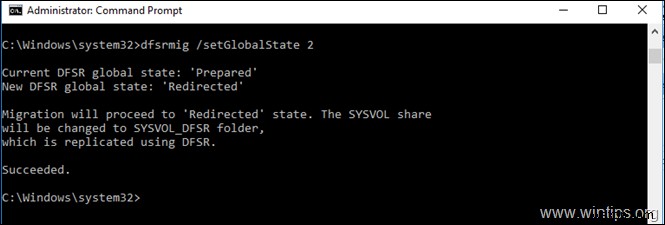 Administrator: Command Prompt

C:\Windows\system32>dfsrmig /setGlobalState 2

Current DFSR global state: 'Prepared'
New DFSR global state: 'Redirected'

Migration will proceed to 'Redirected' state. The SYSVOL share will be changed to SYSVOL_DFSR folder, which is replicated using DFSR.

Succeeded.

C:\Windows\system32>

www.wintips.org